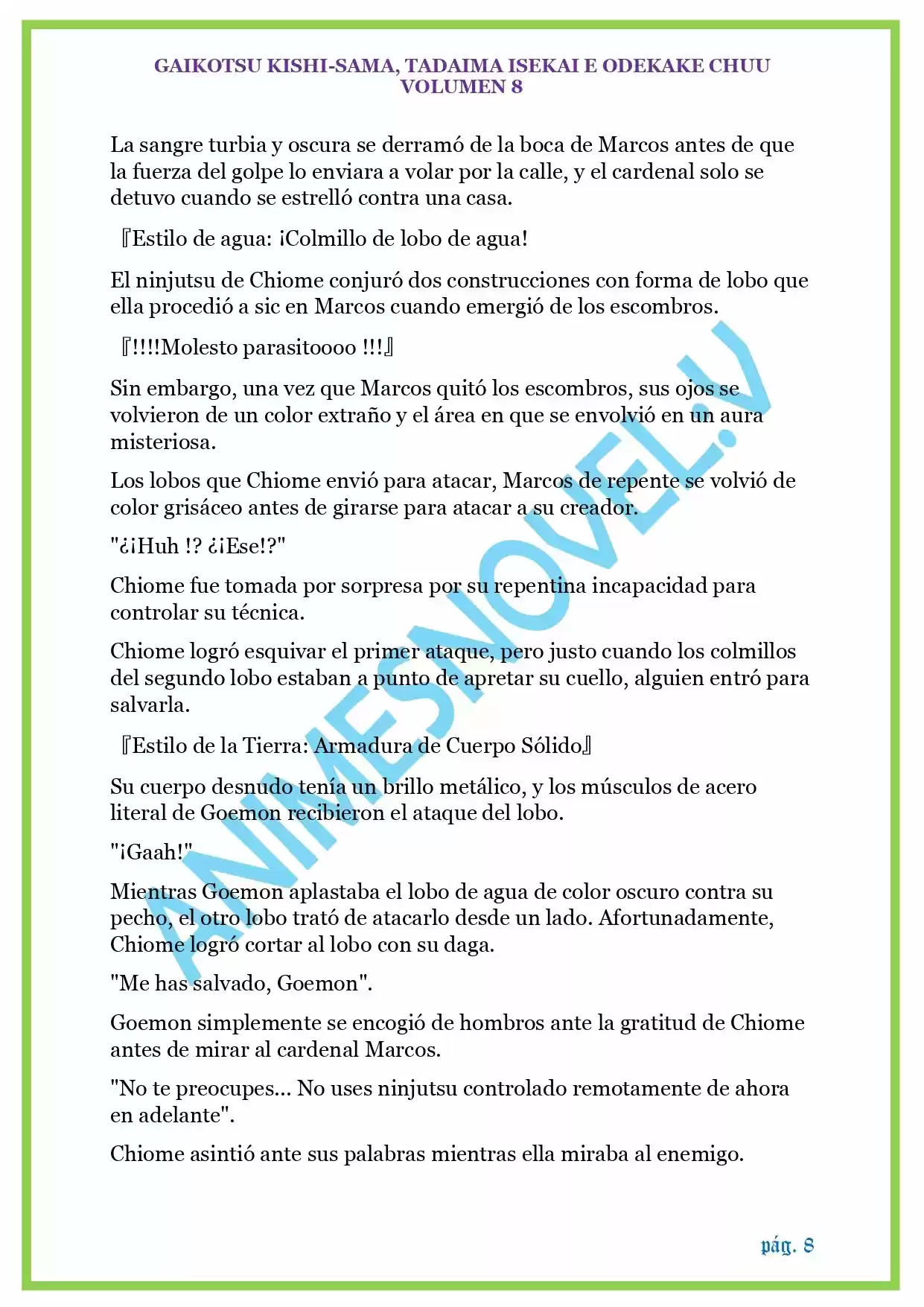 GAIKOTSU KISHI-SAMA, TADAIMA ISEKAI E ODEKAKE CHUU
VOLUMEN 8

La sangre turbia y oscura se derramó de la boca de Marcos antes de que la fuerza del golpe lo enviara a volar por la calle, y el cardenal solo se detuvo cuando se estrelló contra una casa.

『Estilo de agua: ¡Colmillo de lobo de agua!

El ninjutsu de Chiome conjuró dos construcciones con forma de lobo que ella procedió a sic en Marcos cuando emergió de los escombros.

『!!!!Molesto parasitoooo !!!』

Sin embargo, una vez que Marcos quitó los escombros, sus ojos se volvieron de un color extraño y el área en que se envolvió en un aura misteriosa.

Los lobos que Chiome envió para atacar, Marcos de repente se volvió de color grisáceo antes de girarse para atacar a su creador.

"¿¡Huh !? ¿¡Ese!?"

Chiome fue tomada por sorpresa por su repentina incapacidad para controlar su técnica.

Chiome logró esquivar el primer ataque, pero justo cuando los colmillos del segundo lobo estaban a punto de apretar su cuello, alguien entró para salvarla.

『Estilo de la Tierra: Armadura de Cuerpo Sólido』

Su cuerpo desnudo tenía un brillo metálico, y los músculos de acero literal de Goemon recibieron el ataque del lobo.

"¡Gaah!"

Mientras Goemon aplastaba el lobo de agua de color oscuro contra su pecho, el otro lobo trató de atacarlo desde un lado. Afortunadamente, Chiome logró cortar al lobo con su daga.

"Me has salvado, Goemon".

Goemon simplemente se encogió de hombros ante la gratitud de Chiome antes de mirar al cardenal Marcos.

"No te preocupes... No uses ninjutsu controlado remotamente de ahora en adelante".

Chiome asintió ante sus palabras mientras ella miraba al enemigo.

ANIMESNOVEL.V

pág. 8